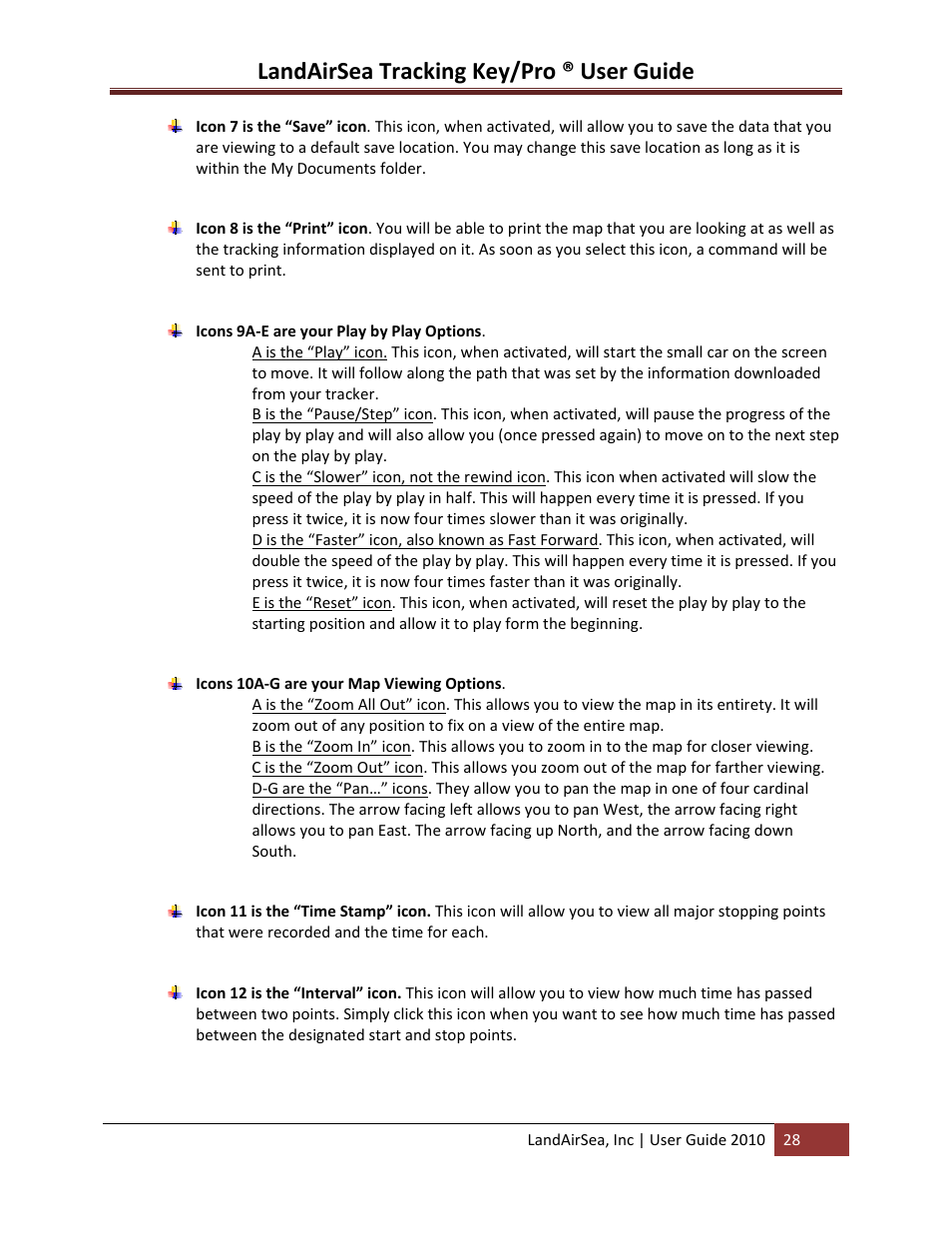 LandAirSea Tracking Key/Pro ® User Guide

Icon 7 is the “Save” icon. This icon, when activated, will allow you to save the data that you are viewing to a default save location. You may change this save location as long as it is within the My Documents folder.

Icon 8 is the “Print” icon. You will be able to print the map that you are looking at as well as the tracking information displayed on it. As soon as you select this icon, a command will be sent to print.

Icons 9A-E are your Play by Play Options.
A is the “Play” icon. This icon, when activated, will start the small car on the screen to move. It will follow along the path that was set by the information downloaded from your tracker.
B is the “Pause/Step” icon. This icon, when activated, will pause the progress of the play by play and will also allow you (once pressed again) to move on to the next step on the play by play.
C is the “Slower” icon, not the rewind icon. This icon when activated will slow the speed of the play by play in half. This will happen every time it is pressed. If you press it twice, it is now four times slower than it was originally.
D is the “Faster” icon, also known as Fast Forward. This icon, when activated, will double the speed of the play by play. This will happen every time it is pressed. If you press it twice, it is now four times faster than it was originally.
E is the “Reset” icon. This icon, when activated, will reset the play by play to the starting position and allow it to play form the beginning.

Icons 10A-G are your Map Viewing Options.
A is the “Zoom All Out” icon. This allows you to view the map in its entirety. It will zoom out of any position to fix on a view of the entire map.
B is the “Zoom In” icon. This allows you to zoom in to the map for closer viewing.
C is the “Zoom Out” icon. This allows you zoom out of the map for farther viewing.
D-G are the “Pan…” icons. They allow you to pan the map in one of four cardinal directions. The arrow facing left allows you to pan West, the arrow facing right allows you to pan East. The arrow facing up North, and the arrow facing down South.

Icon 11 is the “Time Stamp” icon. This icon will allow you to view all major stopping points that were recorded and the time for each.

Icon 12 is the “Interval” icon. This icon will allow you to view how much time has passed between two points. Simply click this icon when you want to see how much time has passed between the designated start and stop points.

LandAirSea, Inc | User Guide 2010 28